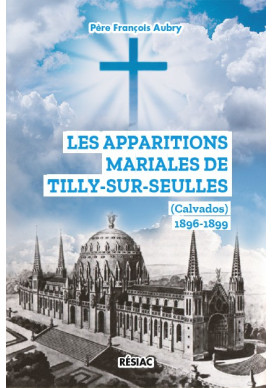 Père François Aubry

LES APPARITIONS MARIALES DE TILLY-SUR-SEULLES

(Calvados)
1896-1899

RÉSIAC